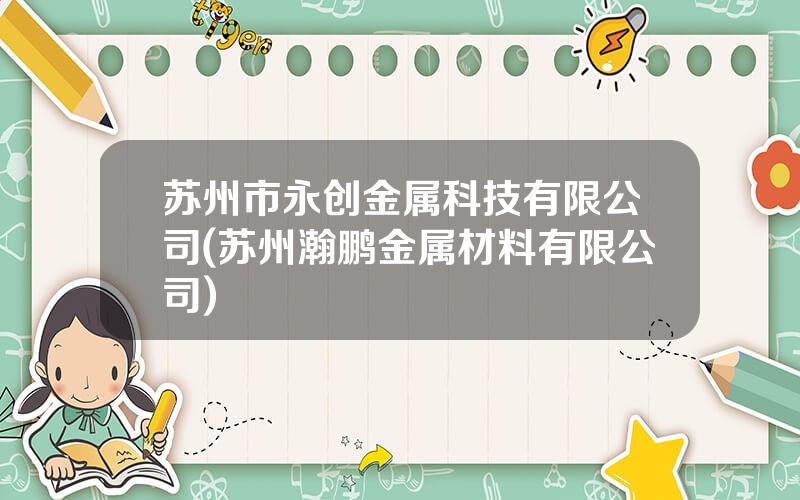 tiger

苏州市永创金属科技有限公司(苏州瀚鹏金属材料有限公司)